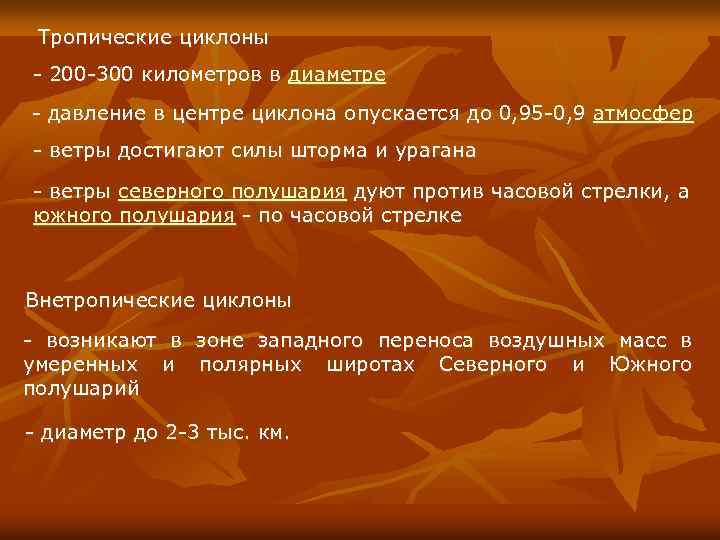 Тропические циклоны

- 200-300 километров в диаметре

- давление в центре циклона опускается до 0,95-0,9 атмосфер

- ветры достигают силы шторма и урагана

- ветры северного полушария дуют против часовой стрелки, а южного полушария - по часовой стрелке

Внетропические циклоны

- возникают в зоне западного переноса воздушных масс в умеренных и полярных широтах Северного и Южного полушарий

- диаметр до 2-3 тыс. км.